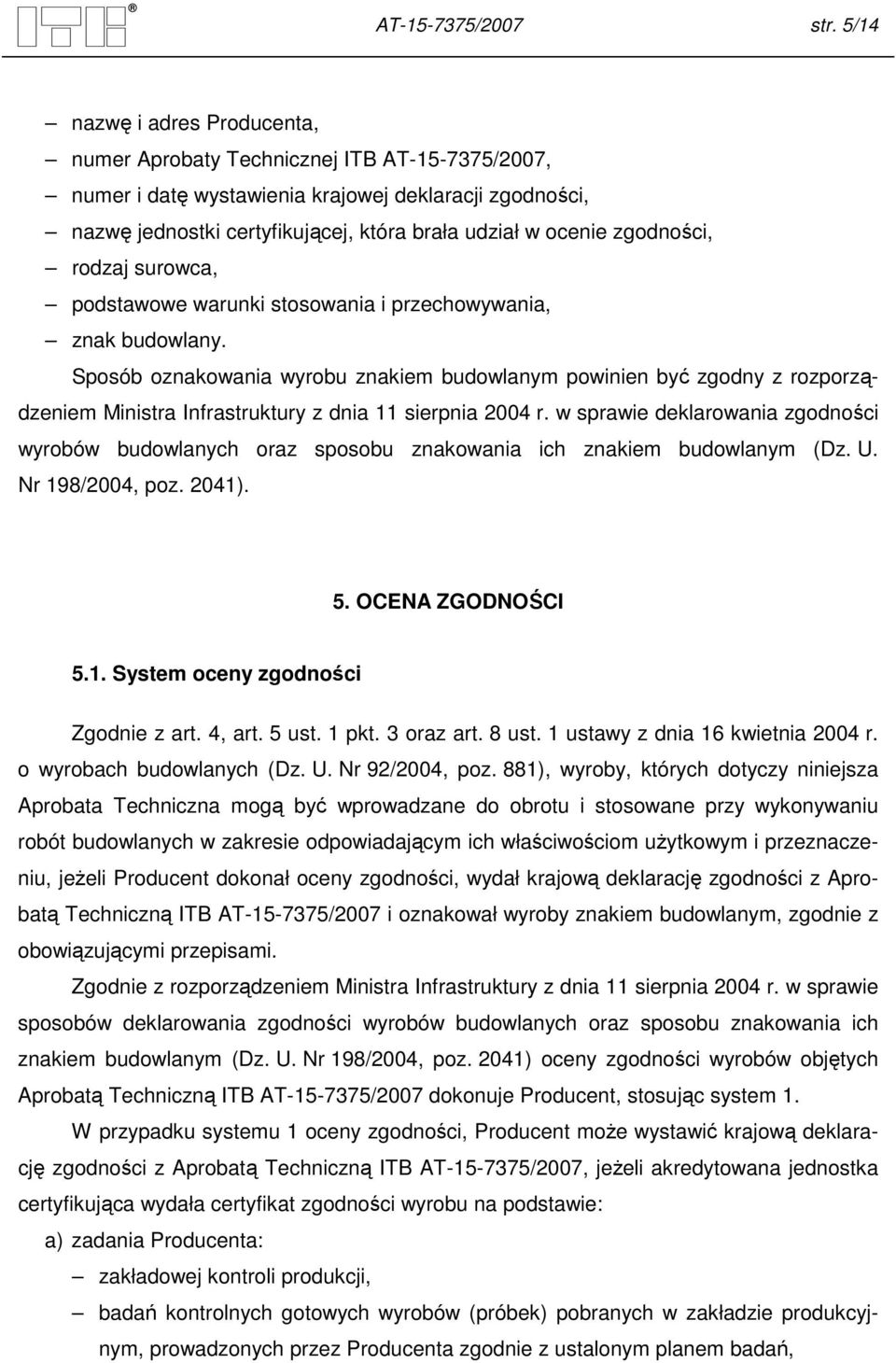 AT-15-7375/2007 str. 5/14

– nazwę i adres Producenta,
– numer Aprobaty Technicznej ITB AT-15-7375/2007,
– numer i datę wystawienia krajowej deklaracji zgodności,
– nazwę jednostki certyfikującej, która brała udział w ocenie zgodności,
– rodzaj surowca,
– podstawowe warunki stosowania i przechowywania,
– znak budowlany.

Sposób oznakowania wyrobu znakiem budowlanym powinien być zgodny z rozporządzeniem Ministra Infrastruktury z dnia 11 sierpnia 2004 r. w sprawie deklarowania zgodności wyrobów budowlanych oraz sposobu znakowania ich znakiem budowlanym (Dz. U. Nr 198/2004, poz. 2041).

5. OCENA ZGODNOŚCI

5.1. System oceny zgodności

Zgodnie z art. 4, art. 5 ust. 1 pkt. 3 oraz art. 8 ust. 1 ustawy z dnia 16 kwietnia 2004 r. o wyrobach budowlanych (Dz. U. Nr 92/2004, poz. 881), wyroby, których dotyczy niniejsza Aprobata Techniczna mogą być wprowadzane do obrotu i stosowane przy wykonywaniu robót budowlanych w zakresie odpowiadającym ich właściwościom użytkowym i przeznaczeniu, jeżeli Producent dokonał oceny zgodności, wydał krajową deklarację zgodności z Aprobatą Techniczną ITB AT-15-7375/2007 i oznakował wyroby znakiem budowlanym, zgodnie z obowiązującymi przepisami.

Zgodnie z rozporządzeniem Ministra Infrastruktury z dnia 11 sierpnia 2004 r. w sprawie sposobów deklarowania zgodności wyrobów budowlanych oraz sposobu znakowania ich znakiem budowlanym (Dz. U. Nr 198/2004, poz. 2041) oceny zgodności wyrobów objętych Aprobatą Techniczną ITB AT-15-7375/2007 dokonuje Producent, stosując system 1.

W przypadku systemu 1 oceny zgodności, Producent może wystawić krajową deklarację zgodności z Aprobatą Techniczną ITB AT-15-7375/2007, jeżeli akredytowana jednostka certyfikująca wydała certyfikat zgodności wyrobu na podstawie:

a) zadania Producenta:
– zakładowej kontroli produkcji,
– badań kontrolnych gotowych wyrobów (próbek) pobranych w zakładzie produkcyjnym, prowadzonych przez Producenta zgodnie z ustalonym planem badań,